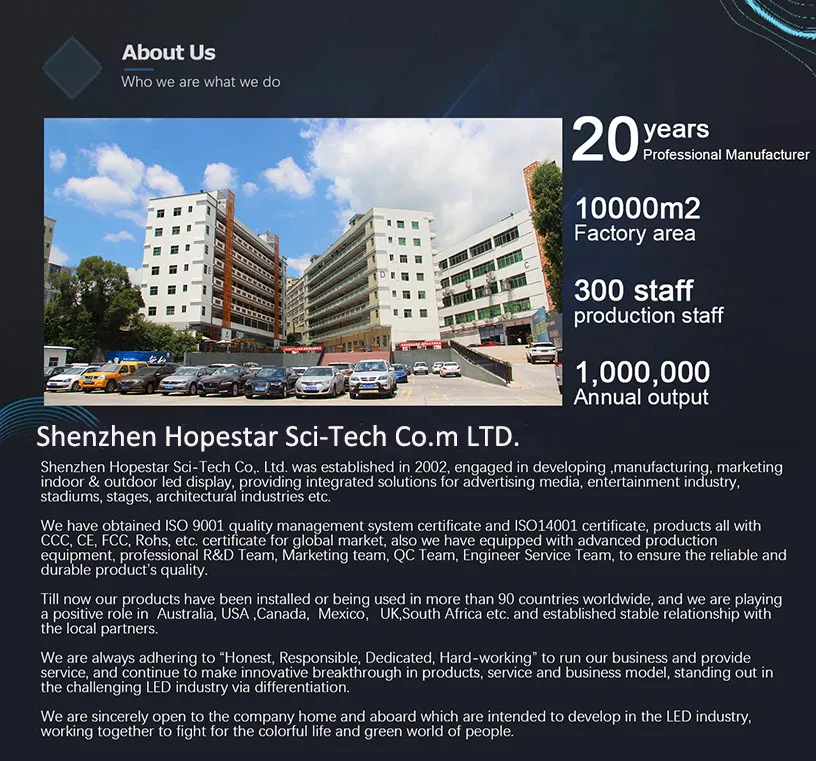 About Us
Who we are what we do

20 years
Professional Manufacturer

10000m2
Factory area

300 staff
production staff

1,000,000
Annual output

Shenzhen Hopestar Sci-Tech Co.m LTD.

Shenzhen Hopestar Sci-Tech Co,. Ltd. was established in 2002, engaged in developing ,manufacturing, marketing indoor & outdoor led display, providing integrated solutions for advertising media, entertainment industry, stadiums, stages, architectural industries etc.

We have obtained ISO 9001 quality management system certificate and ISO14001 certificate, products all with CCC, CE, FCC, Rohs, etc. certificate for global market, also we have equipped with advanced production equipment, professional R&D Team, Marketing team, QC Team, Engineer Service Team, to ensure the reliable and durable product's quality.

Till now our products have been installed or being used in more than 90 countries worldwide, and we are playing a positive role in Australia, USA ,Canada, Mexico, UK,South Africa etc. and established stable relationship with the local partners.

We are always adhering to "Honest, Responsible, Dedicated, Hard-working" to run our business and provide service, and continue to make innovative breakthrough in products, service and business model, standing out in the challenging LED industry via differentiation.

We are sincerely open to the company home and aboard which are intended to develop in the LED industry, working together to fight for the colorful life and green world of people.